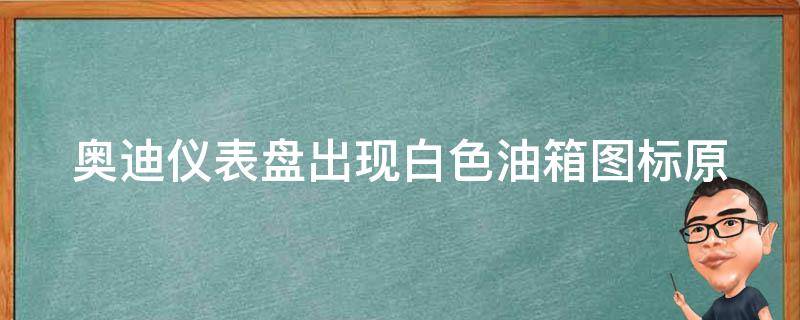 奥迪仪表盘出现白色油箱图标原